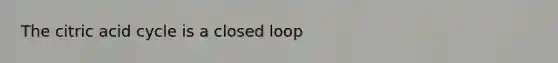 The citric acid cycle is a closed loop